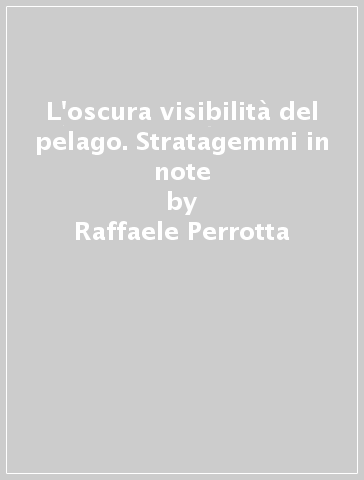 L'oscura visibilità del pelago. Stratagemmi in note
by
Raffaele Perrotta